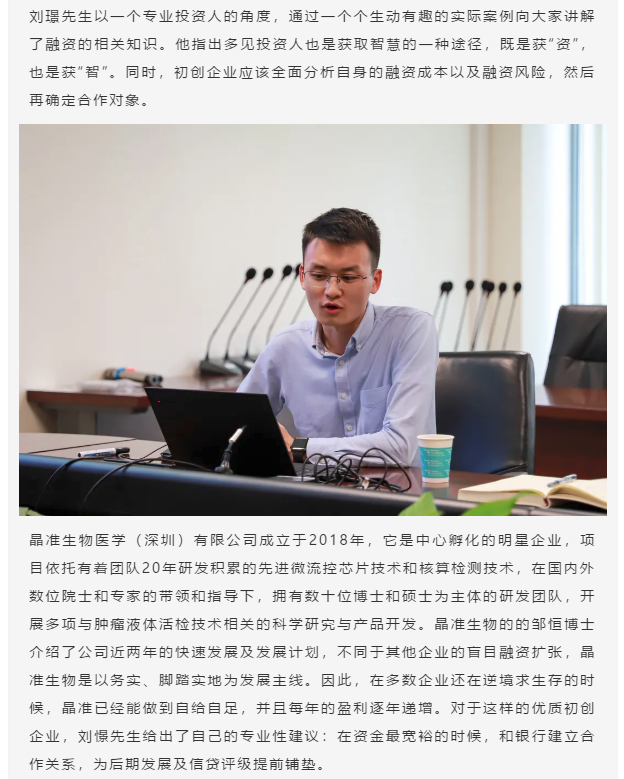 刘璟先生以一个专业投资人的角度，通过一个个生动有趣的实际案例向大家讲解了融资的相关知识。他指出多见投资人也是获取智慧的一种途径，既是获“资”，也是获“智”。同时，初创企业应该全面分析自身的融资成本以及融资风险，然后再确定合作对象。

晶准生物医学（深圳）有限公司成立于2018年，它是中心孵化的明星企业，项目依托有着团队20年研发积累的先进微流控芯片技术和核算检测技术，在国内外数位院士和专家的带领和指导下，拥有数十位博士和硕士为主体的研发团队，开展多项与肿瘤液体活检技术相关的科学研究与产品开发。晶准生物的的邹恒博士介绍了公司近两年的快速发展及发展计划，不同于其他企业的盲目融资扩张，晶准生物是以务实、脚踏实地为发展主线。因此，在多数企业还在逆境求生存的时候，晶准已经能做到自给自足，并且每年的盈利逐年递增。对于这样的优质初创企业，刘憬先生给出了自己的专业性建议：在资金最宽裕的时候，和银行建立合作关系，为后期发展及信贷评级提前铺垫。